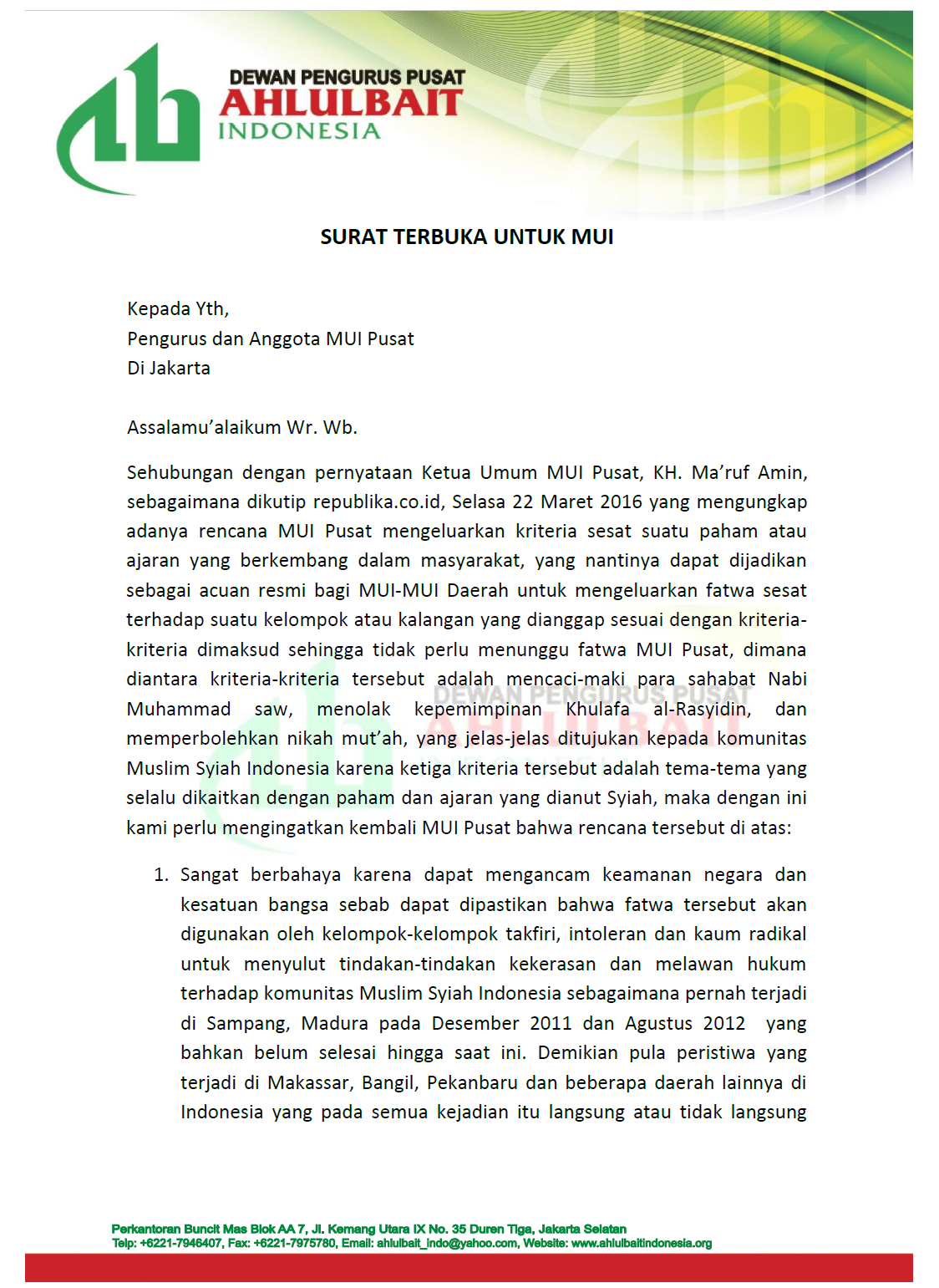 DEWAN PENGURUS PUSAT
AHLULBAIT
INDONESIA

SURAT TERBUKA UNTUK MUI

Kepada Yth,
Pengurus dan Anggota MUI Pusat
Di Jakarta

Assalamu'alaikum Wr. Wb.

Sehubungan dengan pernyataan Ketua Umum MUI Pusat, KH. Ma'ruf Amin, sebagaimana dikutip republika.co.id, Selasa 22 Maret 2016 yang mengungkap adanya rencana MUI Pusat mengeluarkan kriteria sesat suatu paham atau ajaran yang berkembang dalam masyarakat, yang nantinya dapat dijadikan sebagai acuan resmi bagi MUI-MUI Daerah untuk mengeluarkan fatwa sesat terhadap suatu kelompok atau kalangan yang dianggap sesuai dengan kriteria-kriteria dimaksud sehingga tidak perlu menunggu fatwa MUI Pusat, dimana diantara kriteria-kriteria tersebut adalah mencaci-maki para sahabat Nabi Muhammad saw, menolak kepemimpinan Khulafa al-Rasyidin, dan memperbolehkan nikah mut'ah, yang jelas-jelas ditujukan kepada komunitas Muslim Syiah Indonesia karena ketiga kriteria tersebut adalah tema-tema yang selalu dikaitkan dengan paham dan ajaran yang dianut Syiah, maka dengan ini kami perlu mengingatkan kembali MUI Pusat bahwa rencana tersebut di atas:

1. Sangat berbahaya karena dapat mengancam keamanan negara dan kesatuan bangsa sebab dapat dipastikan bahwa fatwa tersebut akan digunakan oleh kelompok-kelompok takfiri, intoleran dan kaum radikal untuk menyulut tindakan-tindakan kekerasan dan melawan hukum terhadap komunitas Muslim Syiah Indonesia sebagaimana pernah terjadi di Sampang, Madura pada Desember 2011 dan Agustus 2012 yang bahkan belum selesai hingga saat ini. Demikian pula peristiwa yang terjadi di Makassar, Bangil, Pekanbaru dan beberapa daerah lainnya di Indonesia yang pada semua kejadian itu langsung atau tidak langsung

DEWAN PENGURUS PUSAT
AHLULBAIT
INDONESIA

Perkantoran Buncit Mas Blok AA 7, Jl. Kemang Utara IX No. 35 Duren Tiga, Jakarta Selatan
Telp: +6221-7946407, Fax: +6221-7975780, Email: ahlulbait_indo@yahoo.com, Website: www.ahlulbaitindonesia.org